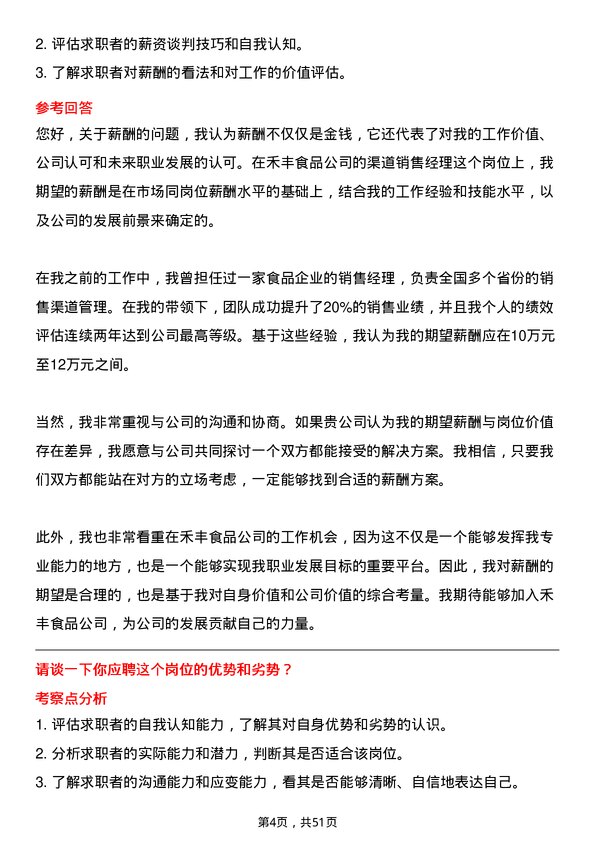 2. 评估求职者的薪资谈判技巧和自我认知。
3. 了解求职者对薪酬的看法和对工作的价值评估。

参考回答
您好，关于薪酬的问题，我认为薪酬不仅仅是金钱，它还代表了对我的工作价值、公司认可和未来职业发展的认可。在禾丰食品公司的渠道销售经理这个岗位上，我期望的薪酬是在市场同岗位薪酬水平的基础上，结合我的工作经验和技能水平，以及公司的发展前景来确定的。

在我之前的工作中，我曾担任过一家食品企业的销售经理，负责全国多个省份的销售渠道管理。在我的带领下，团队成功提升了20%的销售业绩，并且我个人的绩效评估连续两年达到公司最高等级。基于这些经验，我认为我的期望薪酬应在10万元至12万元之间。

当然，我非常重视与公司的沟通和协商。如果贵公司认为我的期望薪酬与岗位价值存在差异，我愿意与公司共同探讨一个双方都能接受的解决方案。我相信，只要我们双方都能站在对方的立场考虑，一定能够找到合适的薪酬方案。

此外，我也非常看重在禾丰食品公司的工作机会，因为这不仅是一个能够发挥我专业能力的地方，也是一个能够实现我职业发展目标的重要平台。因此，我对薪酬的期望是合理的，也是基于我对自身价值和公司价值的综合考量。我期待能够加入禾丰食品公司，为公司的发展贡献自己的力量。

请谈一下你应聘这个岗位的优势和劣势？
考察点分析
1. 评估求职者的自我认知能力，了解其对自身优势和劣势的认识。
2. 分析求职者的实际能力和潜力，判断其是否适合该岗位。
3. 了解求职者的沟通能力和应变能力，看其是否能够清晰、自信地表达自己。

第4页，共51页